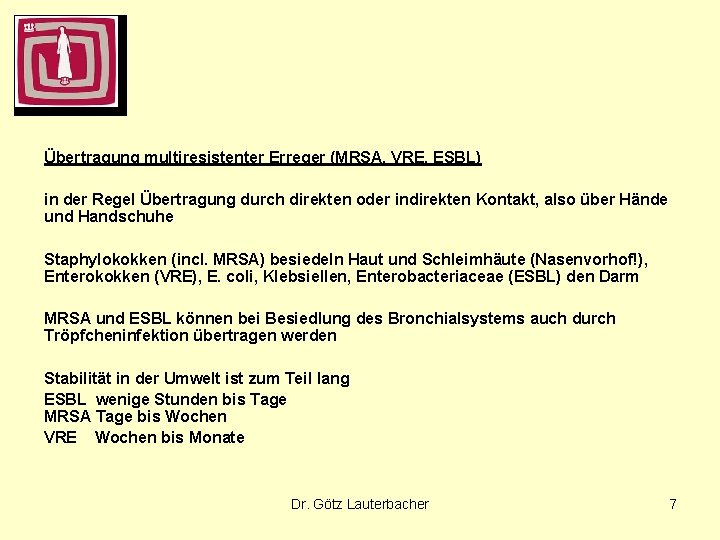 Übertragung multiresistenter Erreger (MRSA, VRE, ESBL)

in der Regel Übertragung durch direkten oder indirekten Kontakt, also über Hände und Handschuhe

Staphylokokken (incl. MRSA) besiedeln Haut und Schleimhäute (Nasenvorhof!), Enterokokken (VRE), E. coli, Klebsiellen, Enterobacteriaceae (ESBL) den Darm

MRSA und ESBL können bei Besiedlung des Bronchialsystems auch durch Tröpfcheninfektion übertragen werden

Stabilität in der Umwelt ist zum Teil lang
ESBL wenige Stunden bis Tage
MRSA Tage bis Wochen
VRE Wochen bis Monate

Dr. Götz Lauterbacher

7